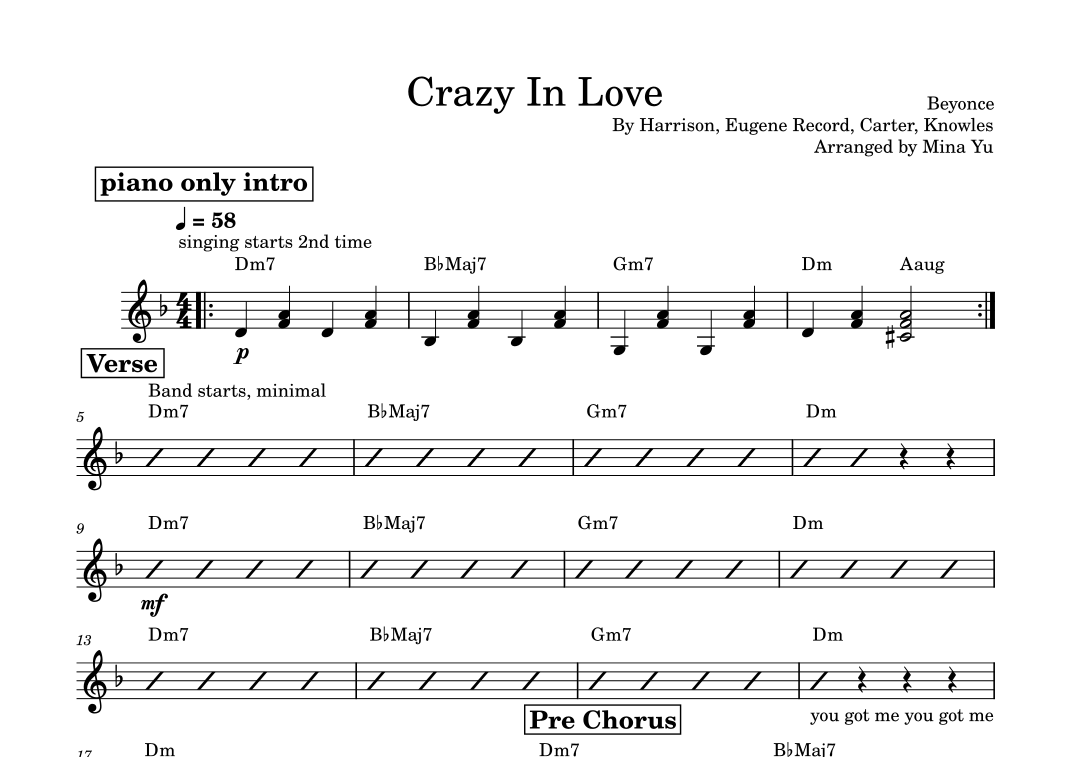 Crazy In Love

Beyonce
By Harrison, Eugene Record, Carter, Knowles
Arranged by Mina Yu

piano only intro

♩ = 58
singing starts 2nd time

Dm7 B♭Maj7 Gm7 Dm Aaug

p

Verse

Band starts, minimal

5
Dm7 B♭Maj7 Gm7 Dm

9
Dm7 B♭Maj7 Gm7 Dm

mf

13
Dm7 B♭Maj7 Gm7 Dm

Pre Chorus

you got me you got me

17
Dm Dm7 B♭Maj7